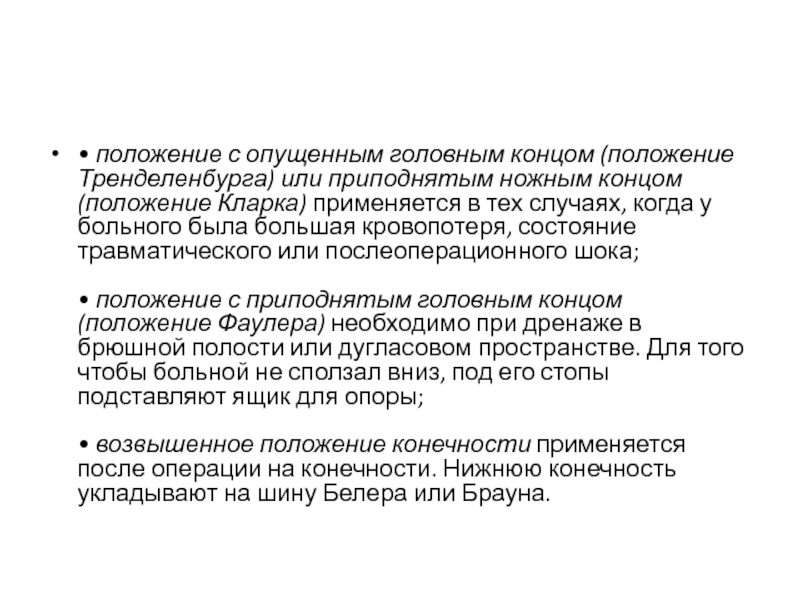 • • положение с опущенным головным концом (положение Тренделенбурга) или приподнятым ножным концом (положение Кларка) применяется в тех случаях, когда у больного была большая кровопотеря, состояние травматического или послеоперационного шока;

• положение с приподнятым головным концом (положение Фаулера) необходимо при дренаже в брюшной полости или дугласовом пространстве. Для того чтобы больной не сползал вниз, под его стопы подставляют ящик для опоры;

• возвышенное положение конечности применяется после операции на конечности. Нижнюю конечность укладывают на шину Белера или Брауна.